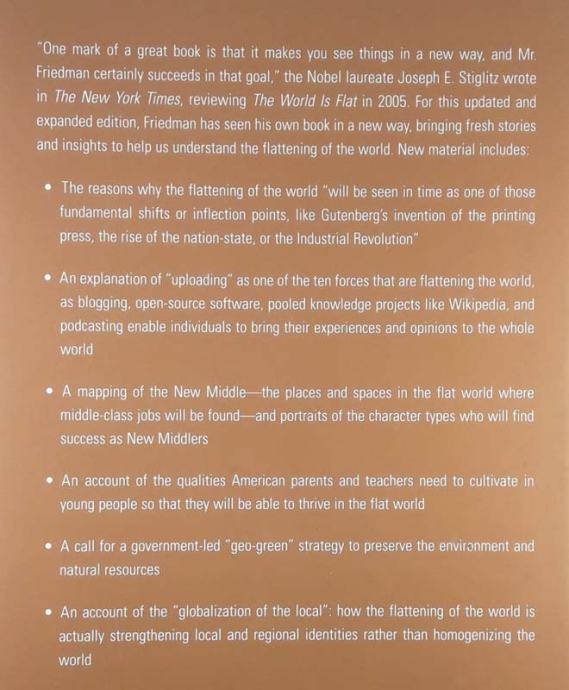 "One mark of a great book is that it makes you see things in a new way, and Mr. Friedman certainly succeeds in that goal," the Nobel laureate Joseph E. Stiglitz wrote in The New York Times, reviewing The World Is Flat in 2005. For this updated and expanded edition, Friedman has seen his own book in a new way, bringing fresh stories and insights to help us understand the flattening of the world. New material includes:

• The reasons why the flattening of the world "will be seen in time as one of those fundamental shifts or inflection points, like Gutenberg's invention of the printing press, the rise of the nation-state, or the Industrial Revolution"

• An explanation of "uploading" as one of the ten forces that are flattening the world, as blogging, open-source software, pooled knowledge projects like Wikipedia, and podcasting enable individuals to bring their experiences and opinions to the whole world

• A mapping of the New Middle—the places and spaces in the flat world where middle-class jobs will be found—and portraits of the character types who will find success as New Middlers

• An account of the qualities American parents and teachers need to cultivate in young people so that they will be able to thrive in the flat world

• A call for a government-led "geo-green" strategy to preserve the environment and natural resources

• An account of the "globalization of the local": how the flattening of the world is actually strengthening local and regional identities rather than homogenizing the world